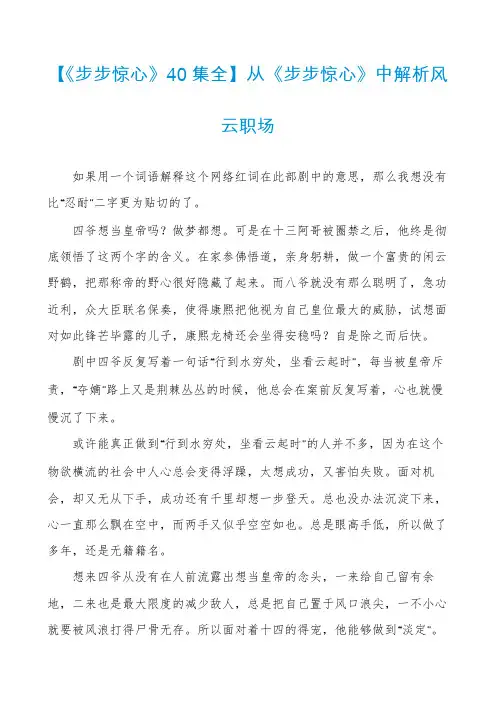 【《步步惊心》40集全】从《步步惊心》中解析风云职场

如果用一个词语解释这个网络红词在此部剧中的意思，那么我想没有比"忍耐"二字更为贴切的了。

四爷想当皇帝吗？做梦都想。可是在十三阿哥被圈禁之后，他终是彻底领悟了这两个字的含义。在家参佛悟道，亲身躬耕，做一个富贵的闲云野鹤，把那称帝的野心很好隐藏了起来。而八爷就没有那么聪明了，急功近利，众大臣联名保奏，使得康熙把他视为自己皇位最大的威胁，试想面对如此锋芒毕露的儿子，康熙龙椅还会坐得安稳吗？自是除之而后快。

剧中四爷反复写着一句话"行到水穷处，坐看云起时"，每当被皇帝斥责，"夺嫡"路上又是荆棘丛丛的时候，他总会在案前反复写着，心也就慢慢沉了下来。

或许能真正做到"行到水穷处，坐看云起时"的人并不多，因为在这个物欲横流的社会中人心总会变得浮躁，太想成功，又害怕失败。面对机会，却又无从下手，成功还有千里却想一步登天。总也没办法沉淀下来，心一直那么飘在空中，而两手又似乎空空如也。总是眼高手低，所以做了多年，还是无籍籍名。

想来四爷从没有在人前流露出想当皇帝的念头，一来给自己留有余地，二来也是最大限度的减少敌人，总是把自己置于风口浪尖，一不小心就要被风浪打得尸骨无存。所以面对着十四的得宠，他能够做到"淡定"。